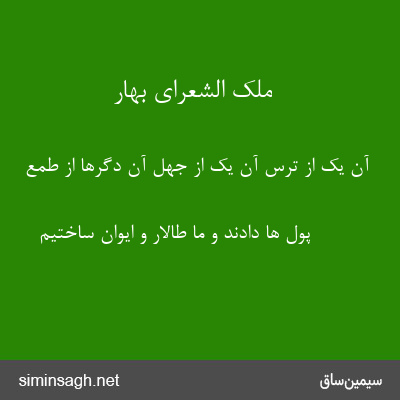 ملک الشعرای بهار

آن یک از ترس آن یک از جهل آن دگرها از طمع

پول ها دادند و ما طالار و ایوان ساختیم

siminsagh.net

سیمین‌ساق